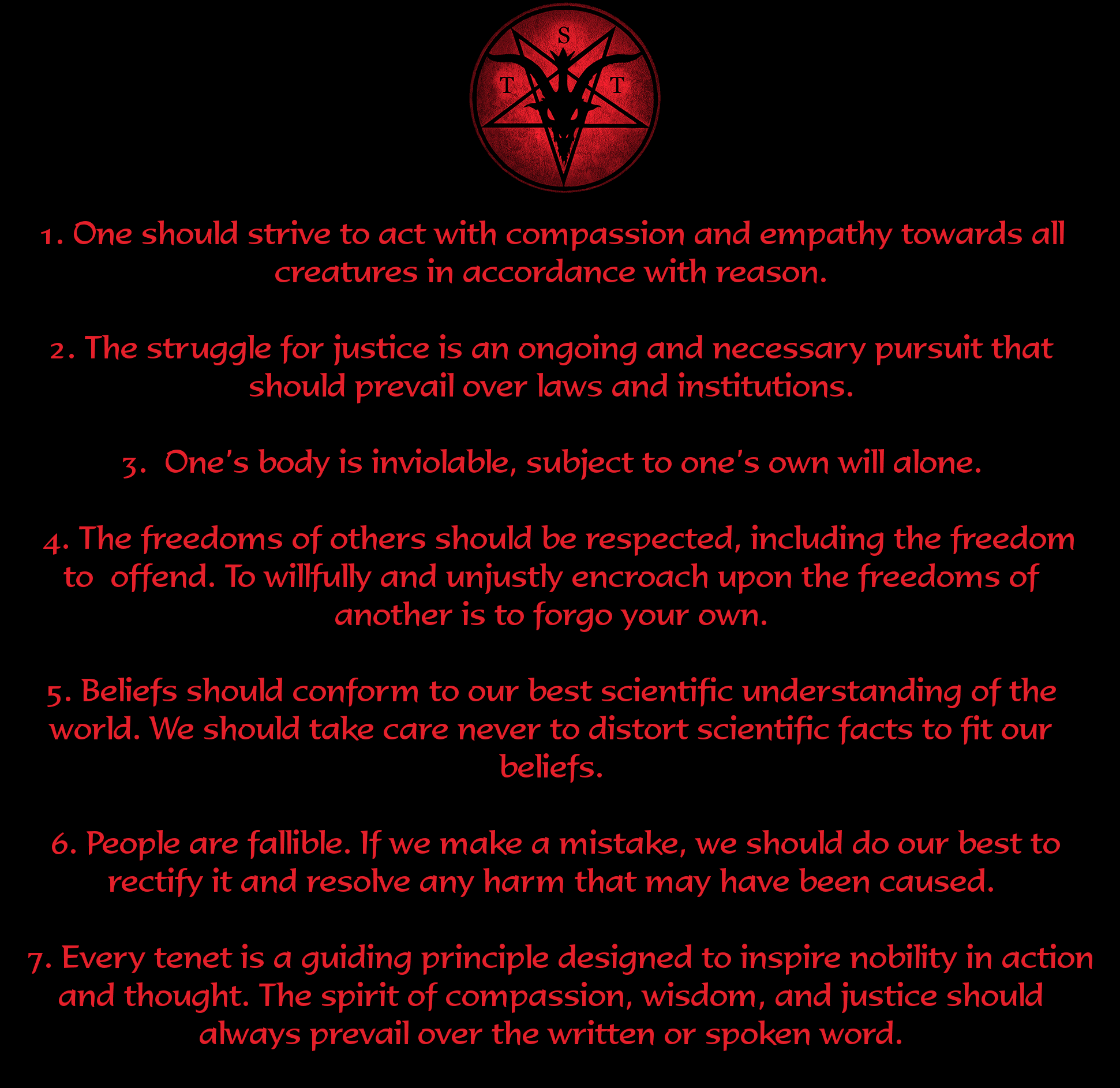 S
T T

1. One should strive to act with compassion and empathy towards all creatures in accordance with reason.

2. The struggle for justice is an ongoing and necessary pursuit that should prevail over laws and institutions.

3. One's body is inviolable, subject to one's own will alone.

4. The freedoms of others should be respected, including the freedom to offend. To willfully and unjustly encroach upon the freedoms of another is to forgo your own.

5. Beliefs should conform to our best scientific understanding of the world. We should take care never to distort scientific facts to fit our beliefs.

6. People are fallible. If we make a mistake, we should do our best to rectify it and resolve any harm that may have been caused.

7. Every tenet is a guiding principle designed to inspire nobility in action and thought. The spirit of compassion, wisdom, and justice should always prevail over the written or spoken word.